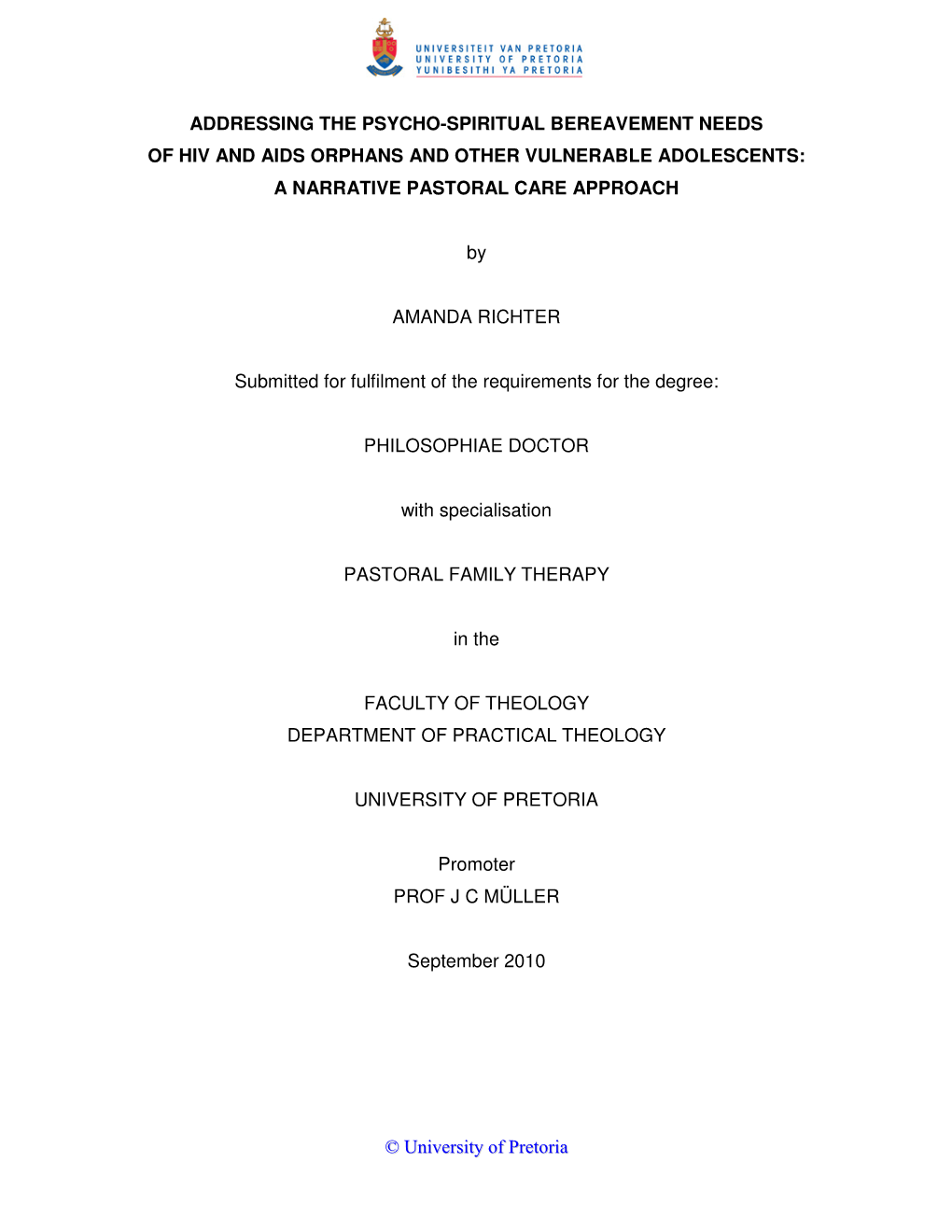 UNIVERSITEIT VAN PRETORIA
UNIVERSITY OF PRETORIA
YUNIBESITHI YA PRETORIA

ADDRESSING THE PSYCHO-SPIRITUAL BEREAVEMENT NEEDS OF HIV AND AIDS ORPHANS AND OTHER VULNERABLE ADOLESCENTS: A NARRATIVE PASTORAL CARE APPROACH

by

AMANDA RICHTER

Submitted for fulfilment of the requirements for the degree:

PHILOSOPHIAE DOCTOR

with specialisation

PASTORAL FAMILY THERAPY

in the

FACULTY OF THEOLOGY
DEPARTMENT OF PRACTICAL THEOLOGY

UNIVERSITY OF PRETORIA

Promoter
PROF J C MÜLLER

September 2010

© University of Pretoria